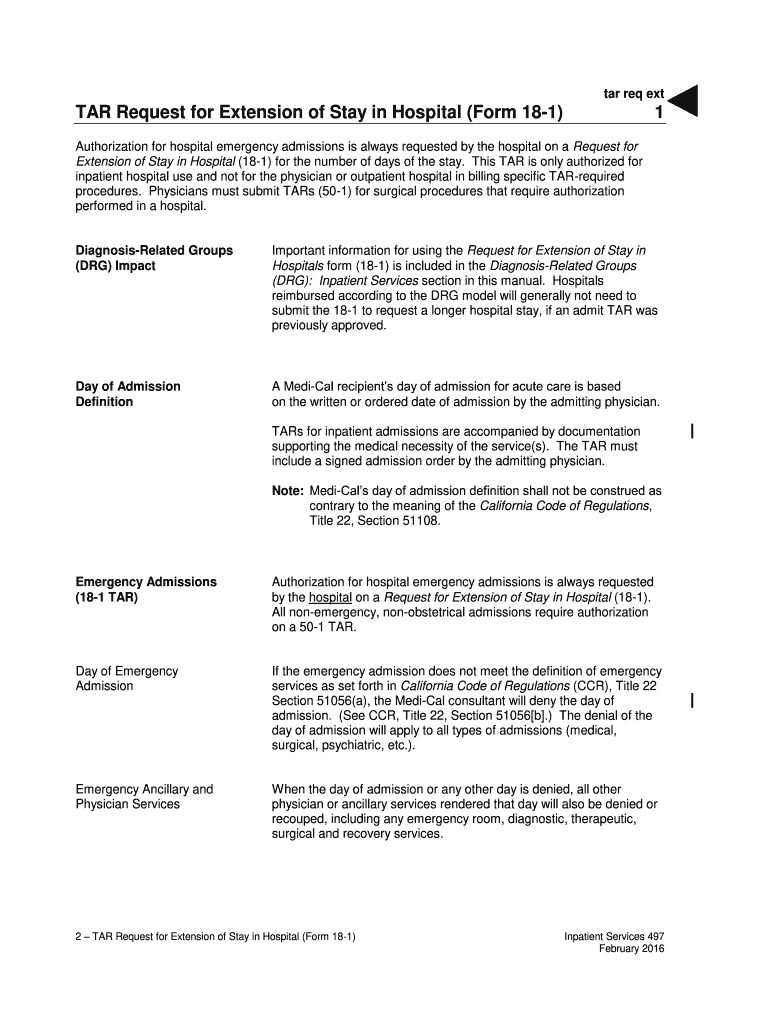 tar req ext

TAR Request for Extension of Stay in Hospital (Form 18-1)

1

Authorization for hospital emergency admissions is always requested by the hospital on a Request for Extension of Stay in Hospital (18-1) for the number of days of the stay. This TAR is only authorized for inpatient hospital use and not for the physician or outpatient hospital in billing specific TAR-required procedures. Physicians must submit TARs (50-1) for surgical procedures that require authorization performed in a hospital.

Diagnosis-Related Groups (DRG) Impact

Important information for using the Request for Extension of Stay in Hospitals form (18-1) is included in the Diagnosis-Related Groups (DRG): Inpatient Services section in this manual. Hospitals reimbursed according to the DRG model will generally not need to submit the 18-1 to request a longer hospital stay, if an admit TAR was previously approved.

Day of Admission Definition

A Medi-Cal recipient's day of admission for acute care is based on the written or ordered date of admission by the admitting physician.

TARs for inpatient admissions are accompanied by documentation supporting the medical necessity of the service(s). The TAR must include a signed admission order by the admitting physician.

Note: Medi-Cal's day of admission definition shall not be construed as contrary to the meaning of the California Code of Regulations, Title 22, Section 51108.

Emergency Admissions (18-1 TAR)

Authorization for hospital emergency admissions is always requested by the hospital on a Request for Extension of Stay in Hospital (18-1). All non-emergency, non-obstetrical admissions require authorization on a 50-1 TAR.

Day of Emergency Admission

If the emergency admission does not meet the definition of emergency services as set forth in California Code of Regulations (CCR), Title 22 Section 51056(a), the Medi-Cal consultant will deny the day of admission. (See CCR, Title 22, Section 51056[b].) The denial of the day of admission will apply to all types of admissions (medical, surgical, psychiatric, etc.).

Emergency Ancillary and Physician Services

When the day of admission or any other day is denied, all other physician or ancillary services rendered that day will also be denied or recouped, including any emergency room, diagnostic, therapeutic, surgical and recovery services.

2 – TAR Request for Extension of Stay in Hospital (Form 18-1)

Inpatient Services 497
February 2016